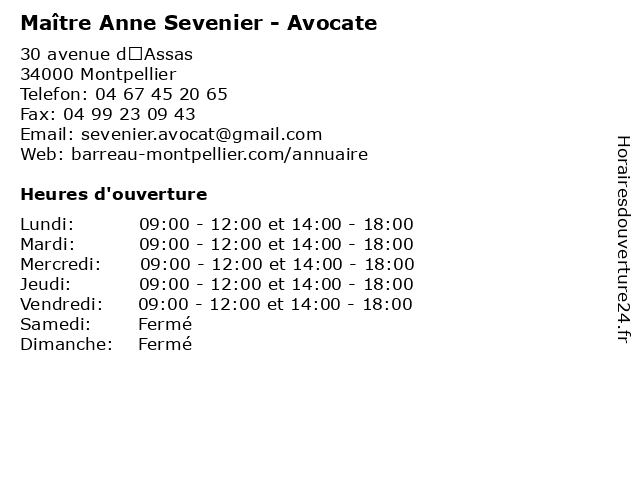 Maître Anne Sevenier - Avocate

30 avenue d□Assas
34000 Montpellier
Telefon: 04 67 45 20 65
Fax: 04 99 23 09 43
Email: sevenier.avocat@gmail.com
Web: barreau-montpellier.com/annuaire

Heures d'ouverture

| | |
|---|---|
| Lundi: | 09:00 - 12:00 et 14:00 - 18:00 |
| Mardi: | 09:00 - 12:00 et 14:00 - 18:00 |
| Mercredi: | 09:00 - 12:00 et 14:00 - 18:00 |
| Jeudi: | 09:00 - 12:00 et 14:00 - 18:00 |
| Vendredi: | 09:00 - 12:00 et 14:00 - 18:00 |
| Samedi: | Fermé |
| Dimanche: | Fermé |

Horairesdouverture24.fr